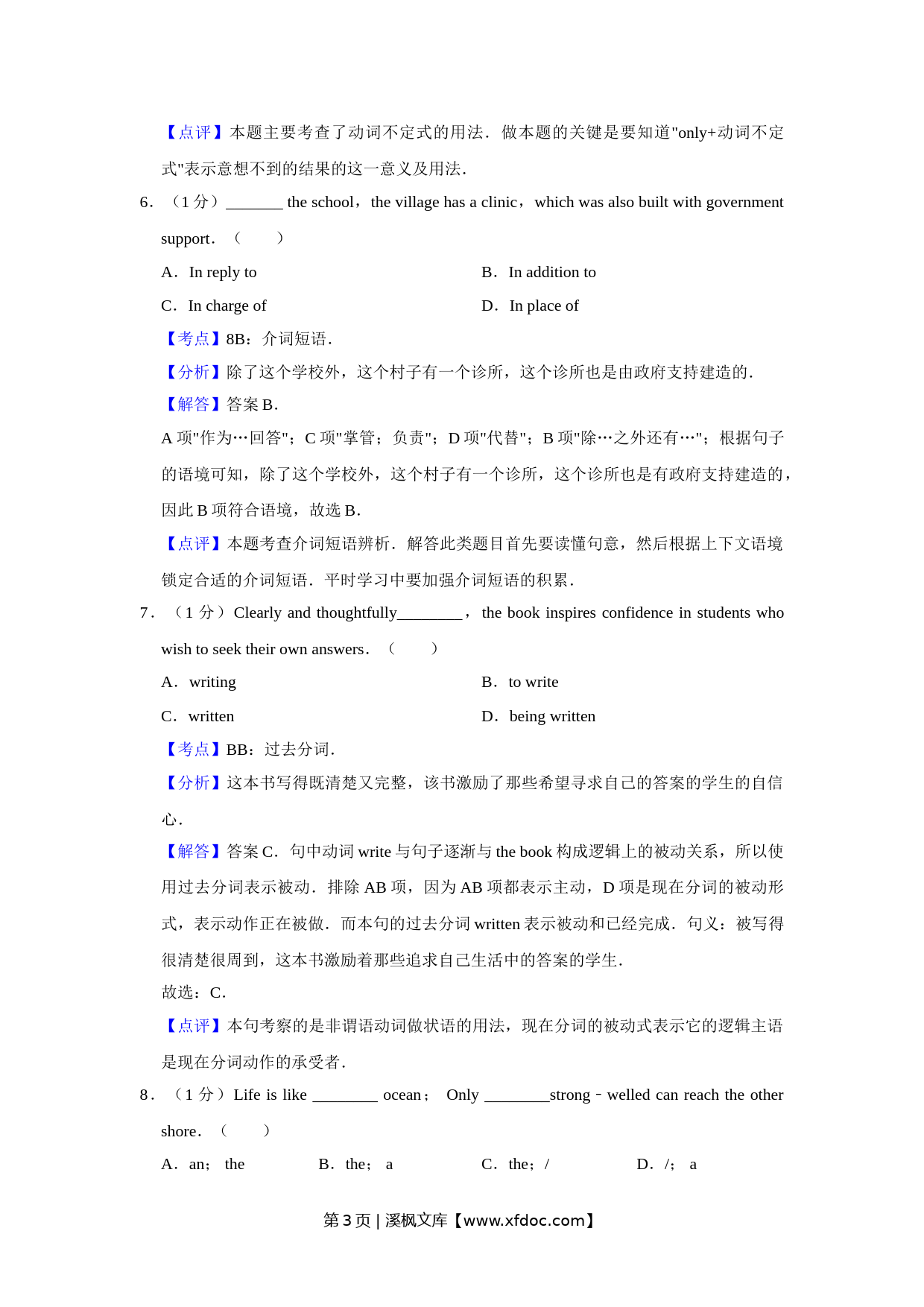 【点评】本题主要考查了动词不定式的用法．做本题的关键是要知道"only+动词不定式"表示意想不到的结果的这一意义及用法．

6．（1 分）_______ the school，the village has a clinic，which was also built with government support．（　　）

A．In reply to

B．In addition to

C．In charge of

D．In place of

【考点】8B：介词短语．

【分析】除了这个学校外，这个村子有一个诊所，这个诊所也是由政府支持建造的．

【解答】答案 B．

A 项"作为…回答"；C 项"掌管；负责"；D 项"代替"；B 项"除…之外还有…"；根据句子的语境可知，除了这个学校外，这个村子有一个诊所，这个诊所也是有政府支持建造的，因此 B 项符合语境，故选 B．

【点评】本题考查介词短语辨析．解答此类题目首先要读懂句意，然后根据上下文语境锁定合适的介词短语．平时学习中要加强介词短语的积累．

7．（1 分）Clearly and thoughtfully________，the book inspires confidence in students who wish to seek their own answers．（　　）

A．writing

B．to write

C．written

D．being written

【考点】BB：过去分词．

【分析】这本书写得既清楚又完整，该书激励了那些希望寻求自己的答案的学生的自信心．

【解答】答案 C．句中动词 write 与句子逐渐与 the book 构成逻辑上的被动关系，所以使用过去分词表示被动．排除 AB 项，因为 AB 项都表示主动，D 项是现在分词的被动形式，表示动作正在被做．而本句的过去分词 written 表示被动和已经完成．句义：被写得很清楚很周到，这本书激励着那些追求自己生活中的答案的学生．

故选：C．

【点评】本句考察的是非谓语动词做状语的用法，现在分词的被动式表示它的逻辑主语是现在分词动作的承受者．

8．（1 分）Life is like ________ ocean； Only ________strong﹣welled can reach the other shore．（　　）

A．an； the

B．the； a

C．the；/

D．/； a

第 3 页 | 溪枫文库【www.xfdoc.com】